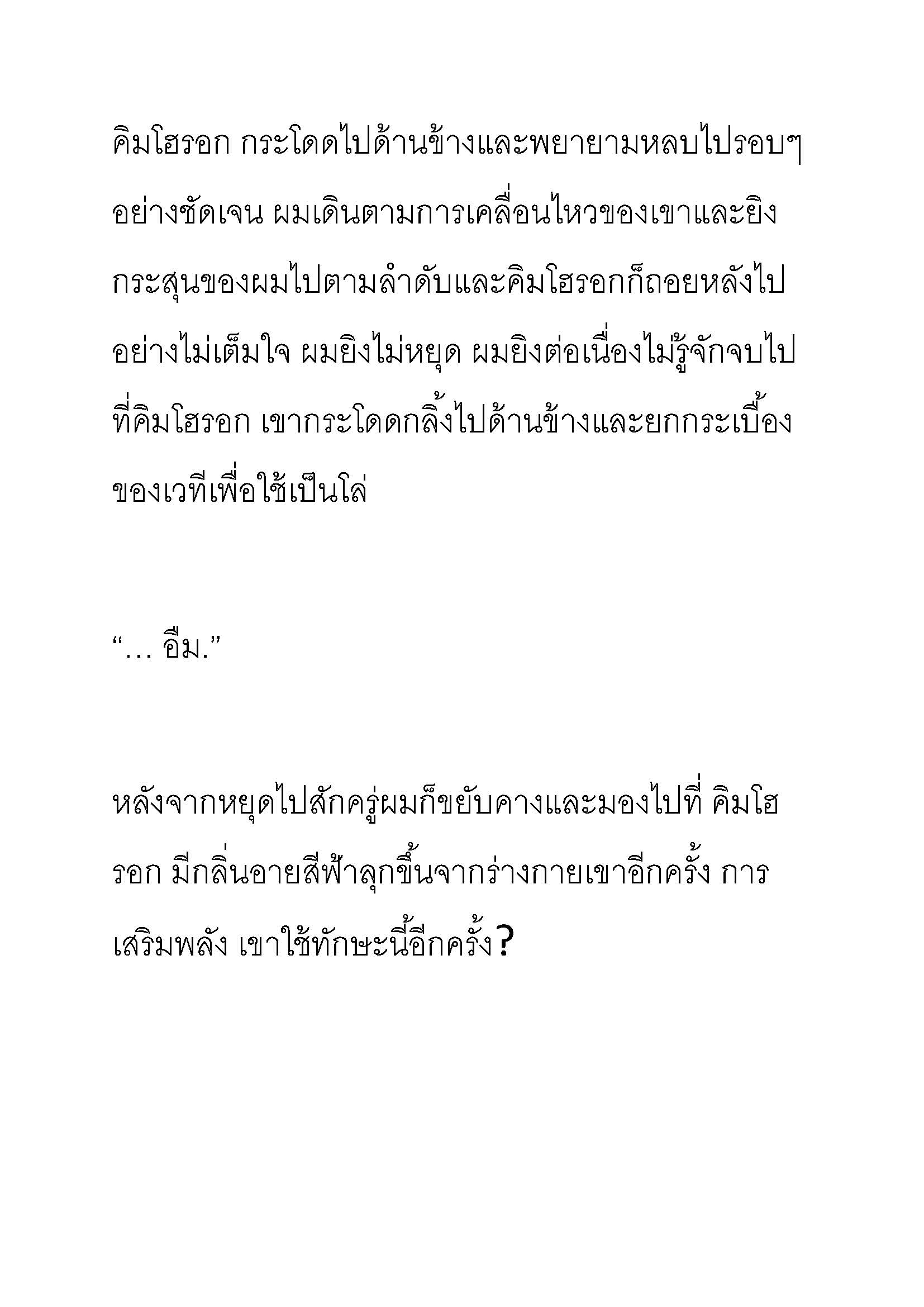 คิมโฮรอก กระโดดไปด้านข้างและพยายามหลบไปรอบๆ อย่างชัดเจน ผมเดินตามการเคลื่อนไหวของเขาและยิงกระสุนของผมไปตามลำดับและคิมโฮรอกก็ถอยหลังไปอย่างไม่เต็มใจ ผมยิงไม่หยุด ผมยิงต่อเนื่องไม่รู้จักจบไปที่คิมโฮรอก เขากระโดดกลิ้งไปด้านข้างและยกกระเบื้องของเวทีเพื่อใช้เป็นโล่

“… อืม.”

หลังจากหยุดไปสักครู่ผมก็ขยับคางและมองไปที่ คิมโฮรอก มีกลิ่นอายสีฟ้าลุกขึ้นจากร่างกายเขาอีกครั้ง การเสริมพลัง เขาใช้ทักษะนี้อีกครั้ง?